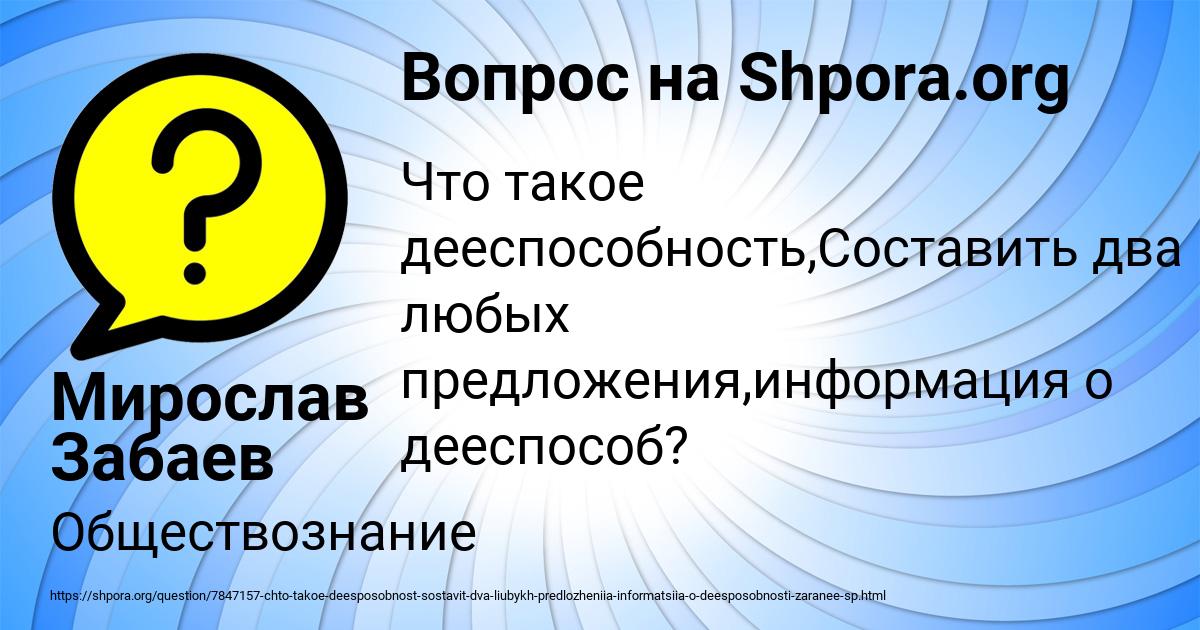 Вопрос на Shpora.org

Что такое дееспособность,Составить два любых предложения,информация о дееспособ?

Мирослав Забаев

Обществознание

https://shpora.org/question/7847157-chto-takoe-deesposobnost-sostavit-dva-liubykh-predlozheniia-informatsiia-o-deesposobnosti-zaranee-sp.html